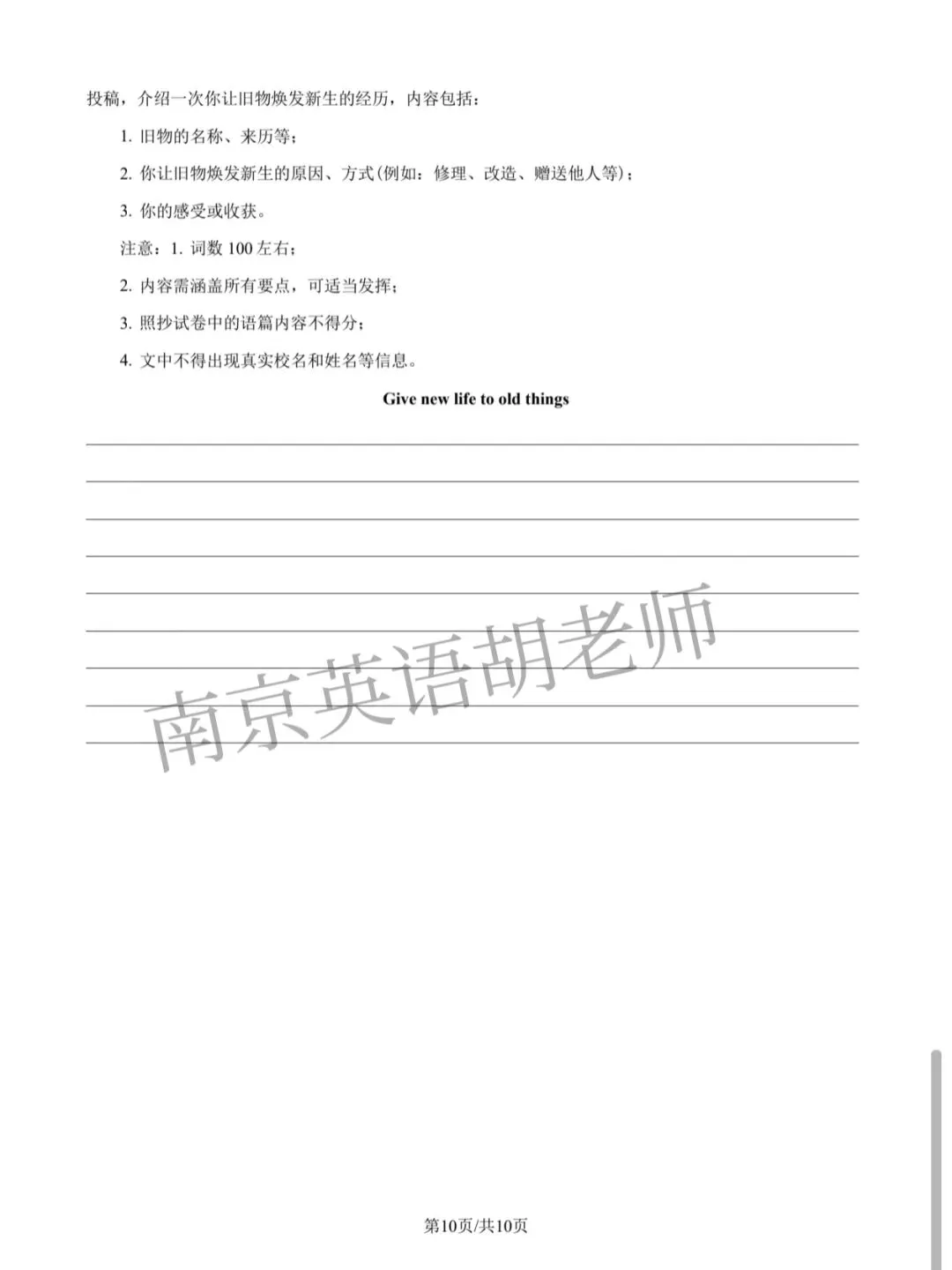 投稿，介绍一次你让旧物焕发新生的经历，内容包括：

1. 旧物的名称、来历等；

2. 你让旧物焕发新生的原因、方式(例如：修理、改造、赠送他人等)；

3. 你的感受或收获。

注意：1. 词数 100 左右；

2. 内容需涵盖所有要点，可适当发挥；

3. 照抄试卷中的语篇内容不得分；

4. 文中不得出现真实校名和姓名等信息。

Give new life to old things

南京英语胡老师

第10页/共10页